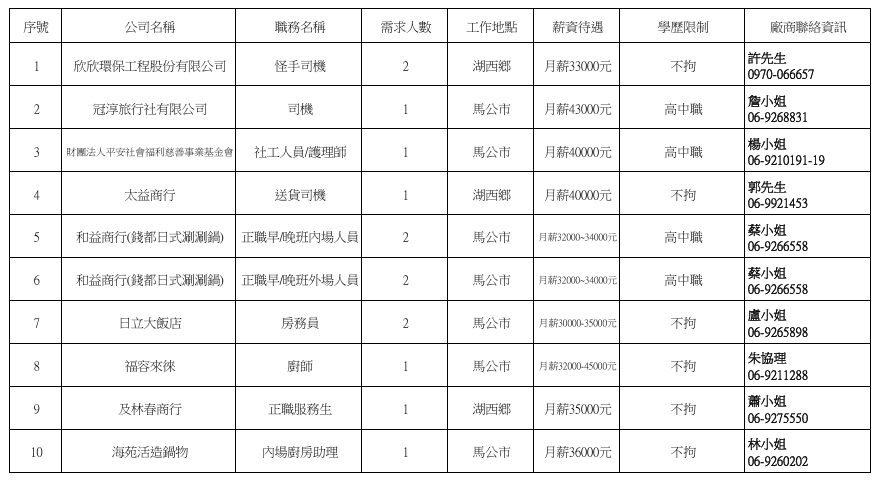 | 序號 | 公司名稱 | 職務名稱 | 需求人數 | 工作地點 | 薪資待遇 | 學歷限制 | 廠商聯絡資訊 |
|---|---|---|---|---|---|---|---|
| 1 | 欣欣環保工程股份有限公司 | 怪手司機 | 2 | 湖西鄉 | 月薪33000元 | 不拘 | 許先生 0970-066657 |
| 2 | 冠淳旅行社有限公司 | 司機 | 1 | 馬公市 | 月薪43000元 | 高中職 | 詹小姐 06-9268831 |
| 3 | 財團法人平安社會福利慈善事業基金會 | 社工人員/護理師 | 1 | 馬公市 | 月薪40000元 | 高中職 | 楊小姐 06-9210191-19 |
| 4 | 太益商行 | 送貨司機 | 1 | 湖西鄉 | 月薪40000元 | 不拘 | 郭先生 06-9921453 |
| 5 | 和益商行(錢都日式涮涮鍋) | 正職早/晚班內場人員 | 2 | 馬公市 | 月薪32000~34000元 | 高中職 | 蔡小姐 06-9266558 |
| 6 | 和益商行(錢都日式涮涮鍋) | 正職早/晚班外場人員 | 2 | 馬公市 | 月薪32000~34000元 | 高中職 | 蔡小姐 06-9266558 |
| 7 | 日立大飯店 | 房務員 | 2 | 馬公市 | 月薪30000-35000元 | 不拘 | 盧小姐 06-9265898 |
| 8 | 福容來徠 | 廚師 | 1 | 馬公市 | 月薪32000-45000元 | 不拘 | 朱協理 06-9211288 |
| 9 | 及林春商行 | 正職服務生 | 1 | 湖西鄉 | 月薪35000元 | 不拘 | 蕭小姐 06-9275550 |
| 10 | 海苑活造鍋物 | 內場廚房助理 | 1 | 馬公市 | 月薪36000元 | 不拘 | 林小姐 06-9260202 |